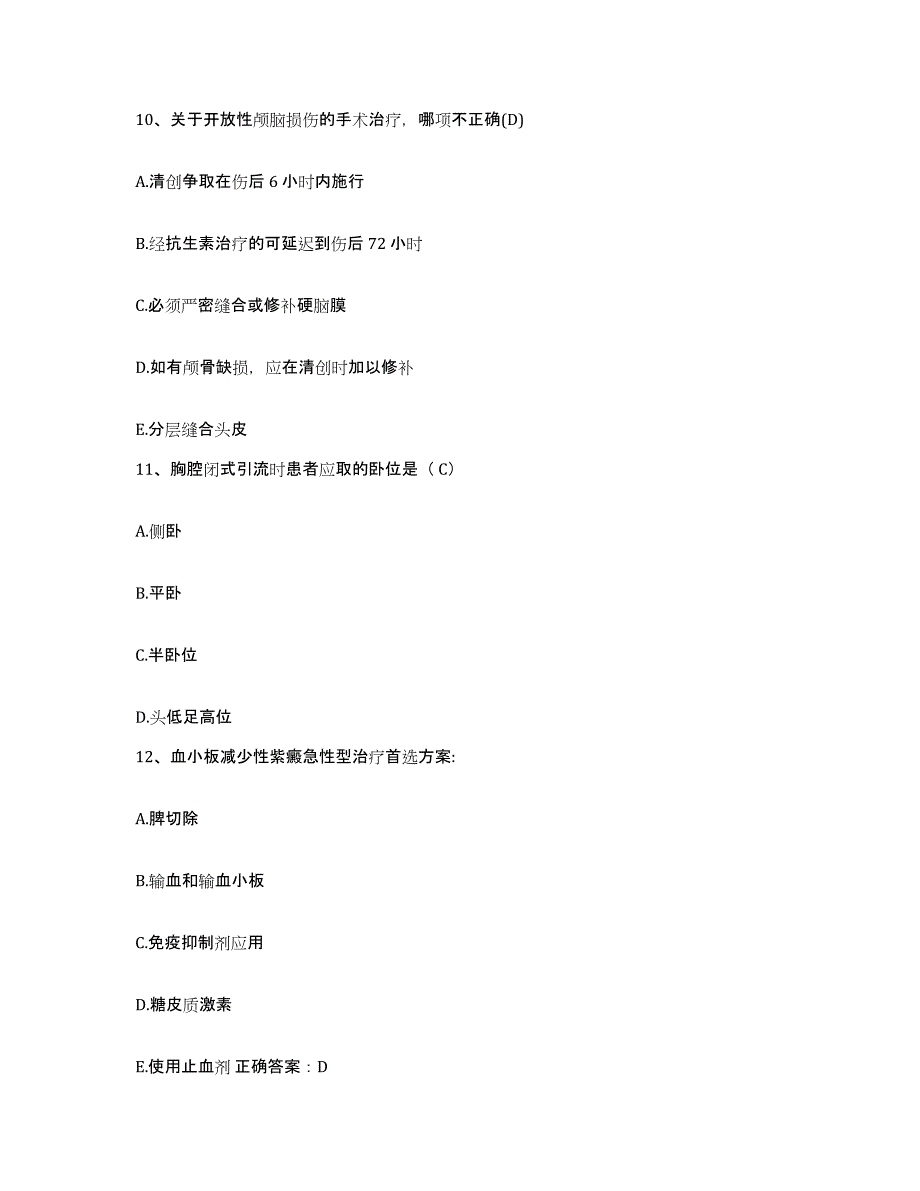 10、关于开放性颅脑损伤的手术治疗，哪项不正确(D)

A.清创争取在伤后 6 小时内施行

B.经抗生素治疗的可延迟到伤后 72 小时

C.必须严密缝合或修补硬脑膜

D.如有颅骨缺损，应在清创时加以修补

E.分层缝合头皮

11、胸腔闭式引流时患者应取的卧位是（ C）

A.侧卧

B.平卧

C.半卧位

D.头低足高位

12、血小板减少性紫癜急性型治疗首选方案:

A.脾切除

B.输血和输血小板

C.免疫抑制剂应用

D.糖皮质激素

E.使用止血剂 正确答案：D